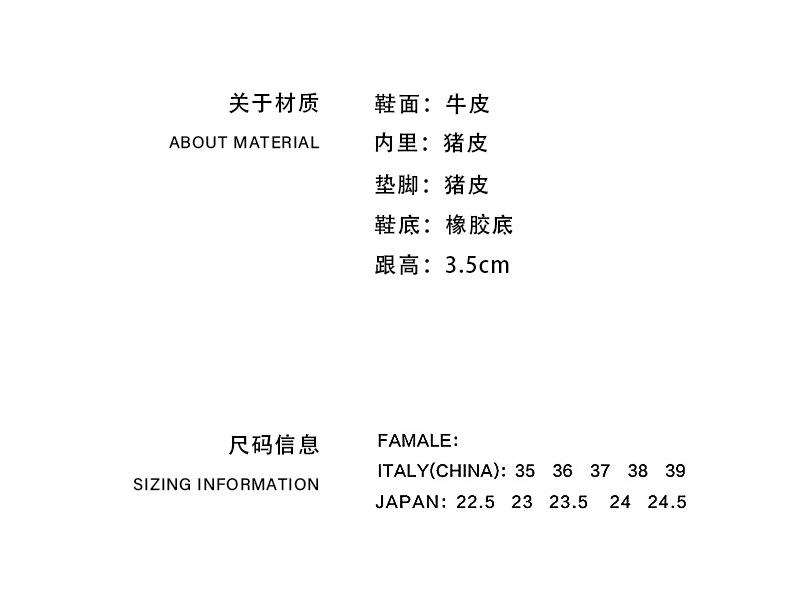 关于材质
ABOUT MATERIAL

鞋面：牛皮
内里：猪皮
垫脚：猪皮
鞋底：橡胶底
跟高：3.5cm

尺码信息
SIZING INFORMATION

FAMALE:
ITALY(CHINA): 35 36 37 38 39
JAPAN: 22.5 23 23.5 24 24.5